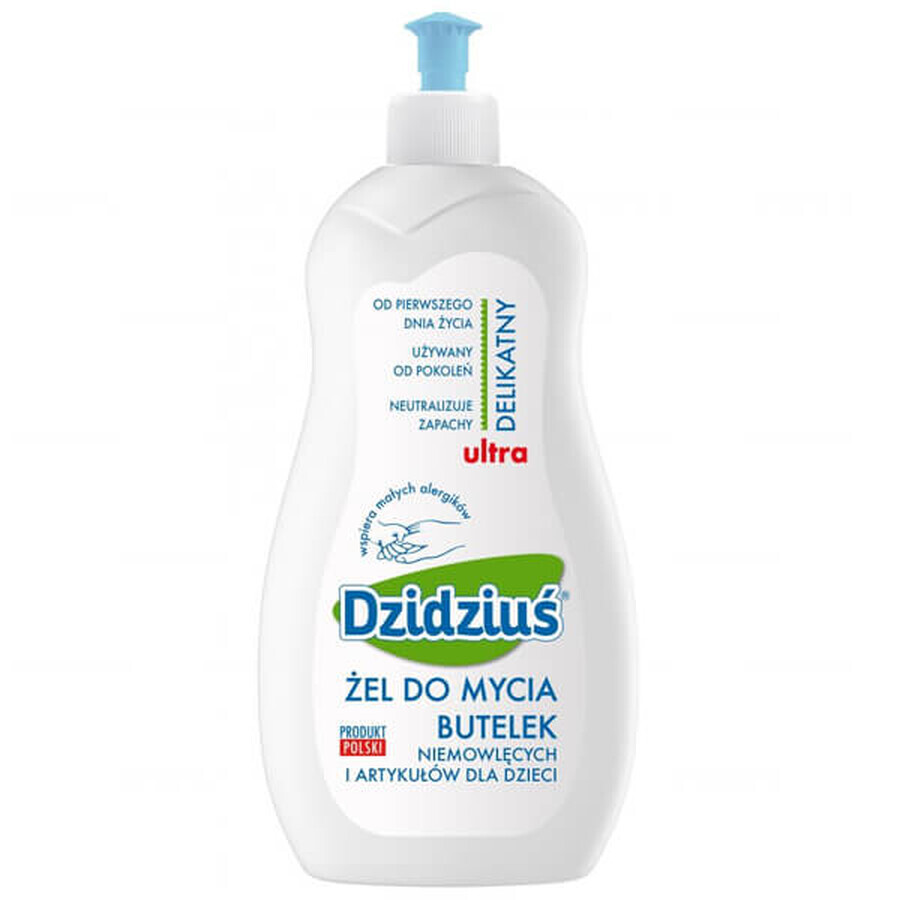 OD PIERWSZEGO DNIA ŻYCIA

UŻYWANY OD POKOLEŃ

NEUTRALIZUJE ZAPACHY

DELIKATNY

ultra

wspiera małych alergików

Dzidziuś®

ŻEL DO MYCIA
BUTELEK
NIEMOWLĘCYCH
I ARTYKUŁÓW DLA DZIECI

PRODUKT POLSKI